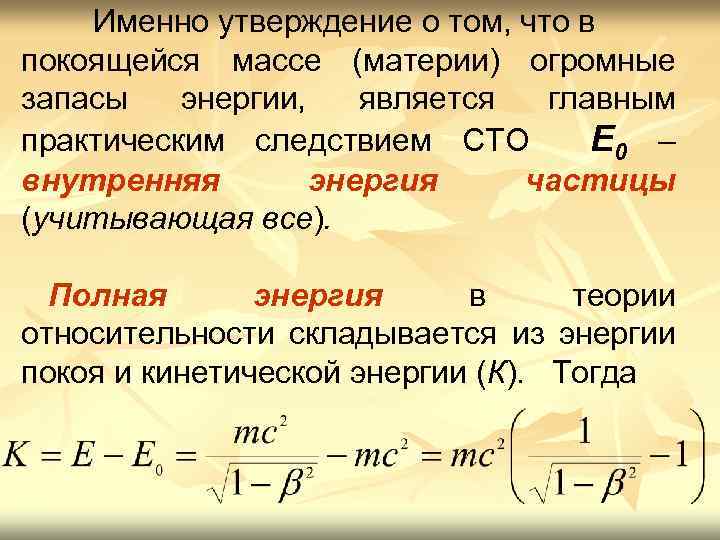 Именно утверждение о том, что в покоящейся массе (материи) огромные запасы энергии, является главным практическим следствием СТО $E_0$ – внутренняя энергия частицы (учитывающая все).

Полная энергия в теории относительности складывается из энергии покоя и кинетической энергии (К). Тогда

$K = E - E_0 = \frac{mc^2}{\sqrt{1-\beta^2}} - mc^2 = mc^2\left(\frac{1}{\sqrt{1-\beta^2}} - 1\right)$